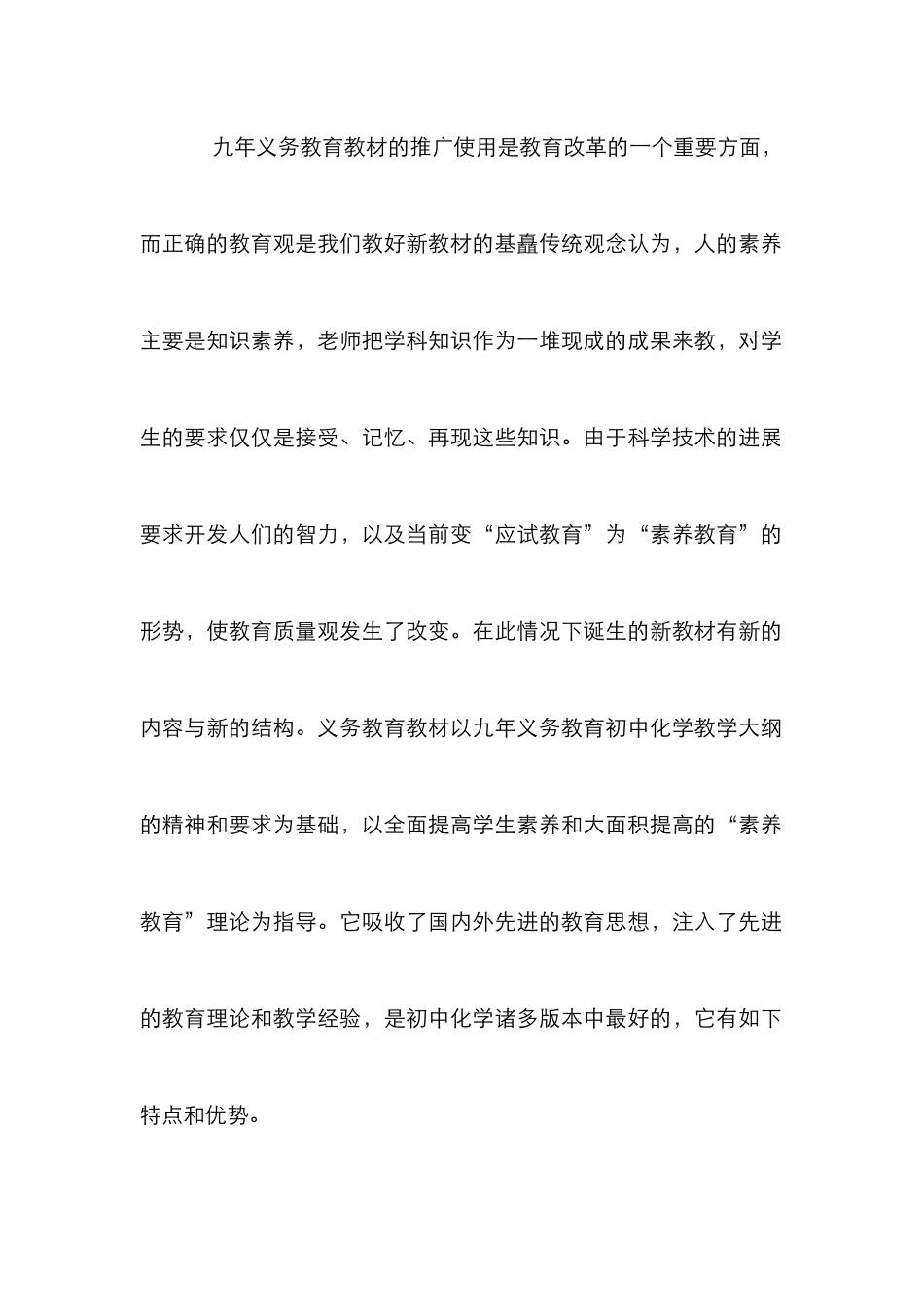 九年义务教育教材的推广使用是教育改革的一个重要方面，而正确的教育观是我们教好新教材的基矗传统观念认为，人的素养主要是知识素养，老师把学科知识作为一堆现成的成果来教，对学生的要求仅仅是接受、记忆、再现这些知识。由于科学技术的进展要求开发人们的智力，以及当前变“应试教育”为“素养教育”的形势，使教育质量观发生了改变。在此情况下诞生的新教材有新的内容与新的结构。义务教育教材以九年义务教育初中化学教学大纲的精神和要求为基础，以全面提高学生素养和大面积提高的“素养教育”理论为指导。它吸收了国内外先进的教育思想，注入了先进的教育理论和教学经验，是初中化学诸多版本中最好的，它有如下特点和优势。